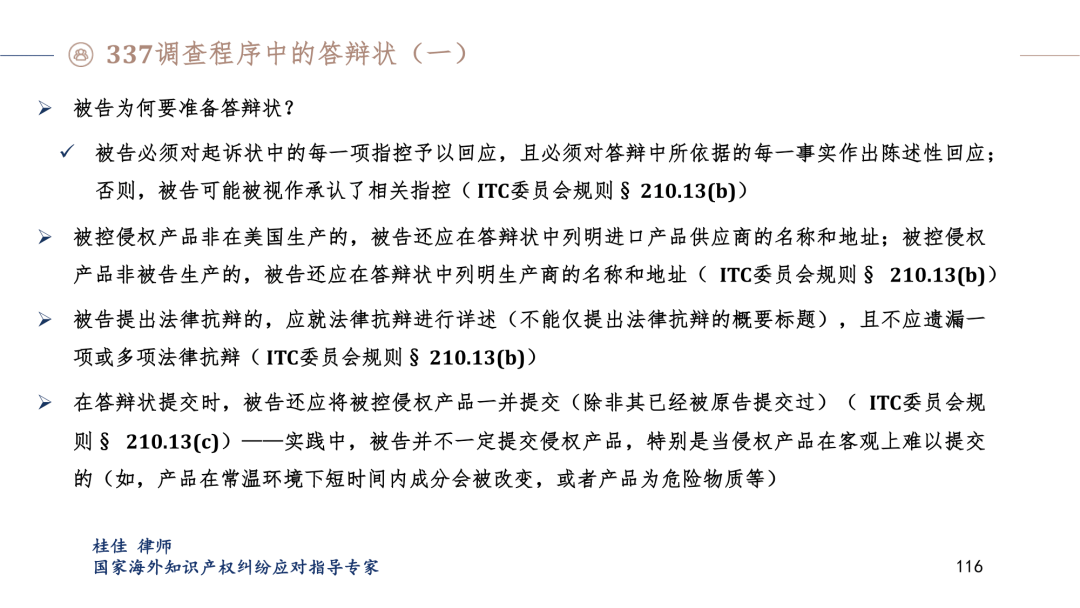 337调查程序中的答辩状（一）

➢ 被告为何要准备答辩状？

✓ 被告必须对起诉状中的每一项指控予以回应，且必须对答辩中所依据的每一事实作出陈述性回应；否则，被告可能被视作承认了相关指控（ITC委员会规则§ 210.13(b)）

➢ 被控侵权产品非在美国生产的，被告还应在答辩状中列明进口产品供应商的名称和地址；被控侵权产品非被告生产的，被告还应在答辩状中列明生产商的名称和地址（ ITC委员会规则§ 210.13(b)）

➢ 被告提出法律抗辩的，应就法律抗辩进行详述（不能仅提出法律抗辩的概要标题），且不应遗漏一项或多项法律抗辩（ITC委员会规则§ 210.13(b)）

➢ 在答辩状提交时，被告还应将被控侵权产品一并提交（除非其已经被原告提交过）（ ITC委员会规则§ 210.13(c)）——实践中，被告并不一定提交侵权产品，特别是当侵权产品在客观上难以提交的（如，产品在常温环境下短时间内成分会被改变，或者产品为危险物质等）

桂佳 律师
国家海外知识产权纠纷应对指导专家

116